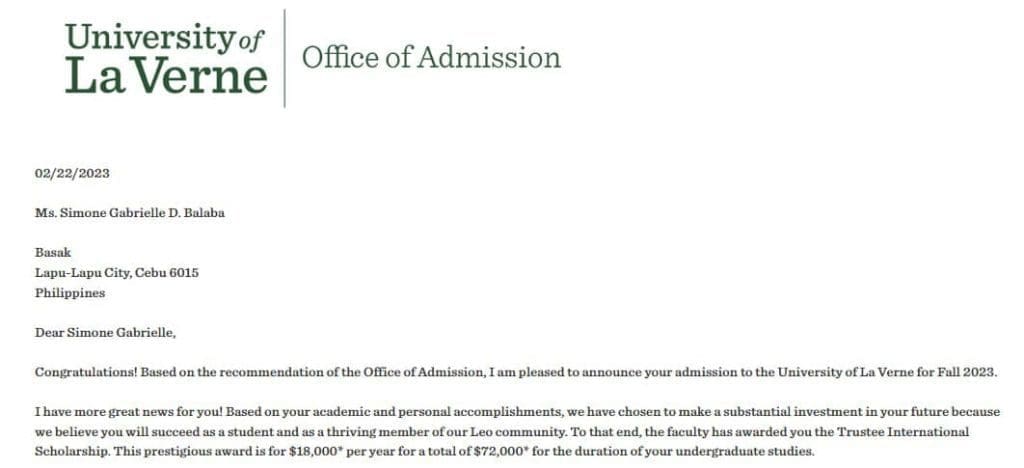 University of La Verne

Office of Admission

02/22/2023

Ms. Simone Gabrielle D. Balaba

Basak
Lapu-Lapu City, Cebu 6015
Philippines

Dear Simone Gabrielle,

Congratulations! Based on the recommendation of the Office of Admission, I am pleased to announce your admission to the University of La Verne for Fall 2023.

I have more great news for you! Based on your academic and personal accomplishments, we have chosen to make a substantial investment in your future because we believe you will succeed as a student and as a thriving member of our Leo community. To that end, the faculty has awarded you the Trustee International Scholarship. This prestigious award is for \$18,000* per year for a total of \$72,000* for the duration of your undergraduate studies.